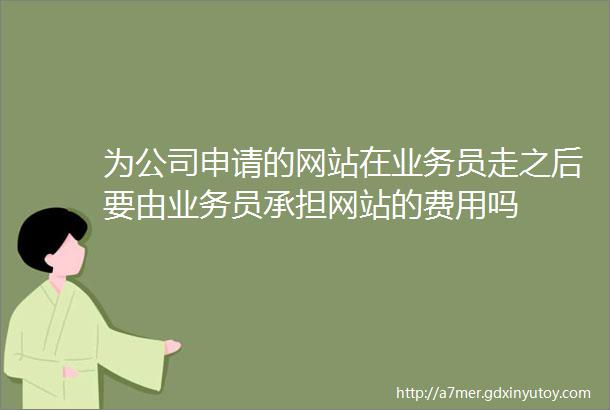 为公司申请的网站在业务员走之后要由业务员承担网站的费用吗

http://a7mer.gdxinyutoy.com